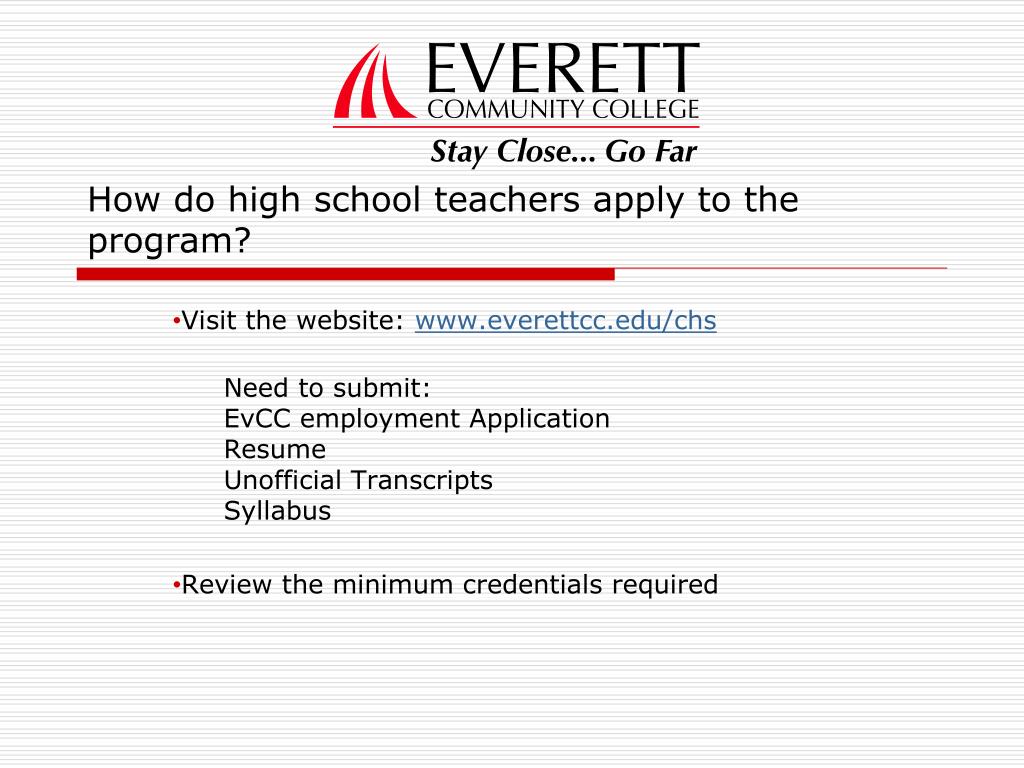 EVERETT
COMMUNITY COLLEGE
Stay Close... Go Far

How do high school teachers apply to the program?

•Visit the website: www.everettcc.edu/chs

Need to submit:
EvCC employment Application
Resume
Unofficial Transcripts
Syllabus

•Review the minimum credentials required